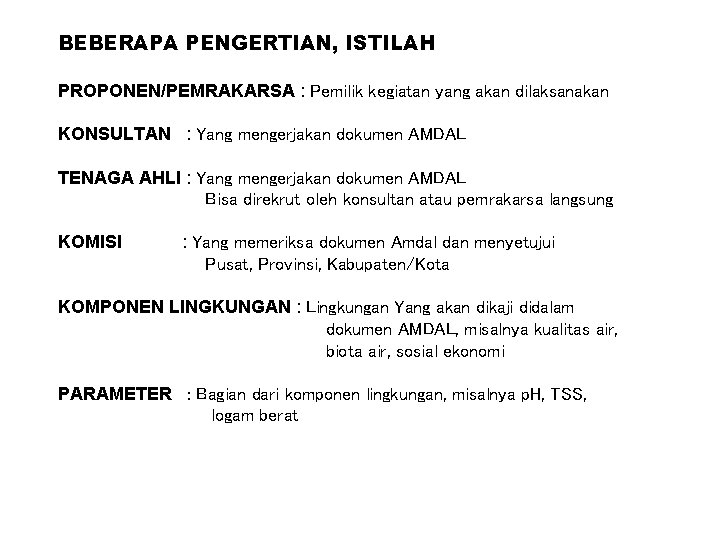 BEBERAPA PENGERTIAN, ISTILAH

PROPONEN/PEMRAKARSA : Pemilik kegiatan yang akan dilaksanakan

KONSULTAN : Yang mengerjakan dokumen AMDAL

TENAGA AHLI : Yang mengerjakan dokumen AMDAL
Bisa direkrut oleh konsultan atau pemrakarsa langsung

KOMISI : Yang memeriksa dokumen Amdal dan menyetujui
Pusat, Provinsi, Kabupaten/Kota

KOMPONEN LINGKUNGAN : Lingkungan Yang akan dikaji didalam dokumen AMDAL, misalnya kualitas air, biota air, sosial ekonomi

PARAMETER : Bagian dari komponen lingkungan, misalnya pH, TSS, logam berat